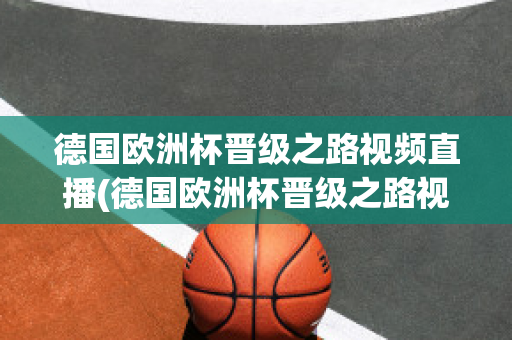 德国欧洲杯晋级之路视频直播(德国欧洲杯晋级之路视